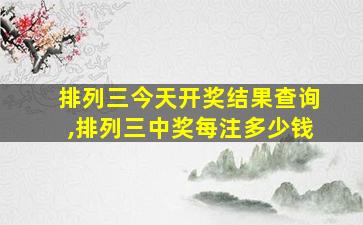 排列三今天开奖结果查询,排列三中奖每注多少钱